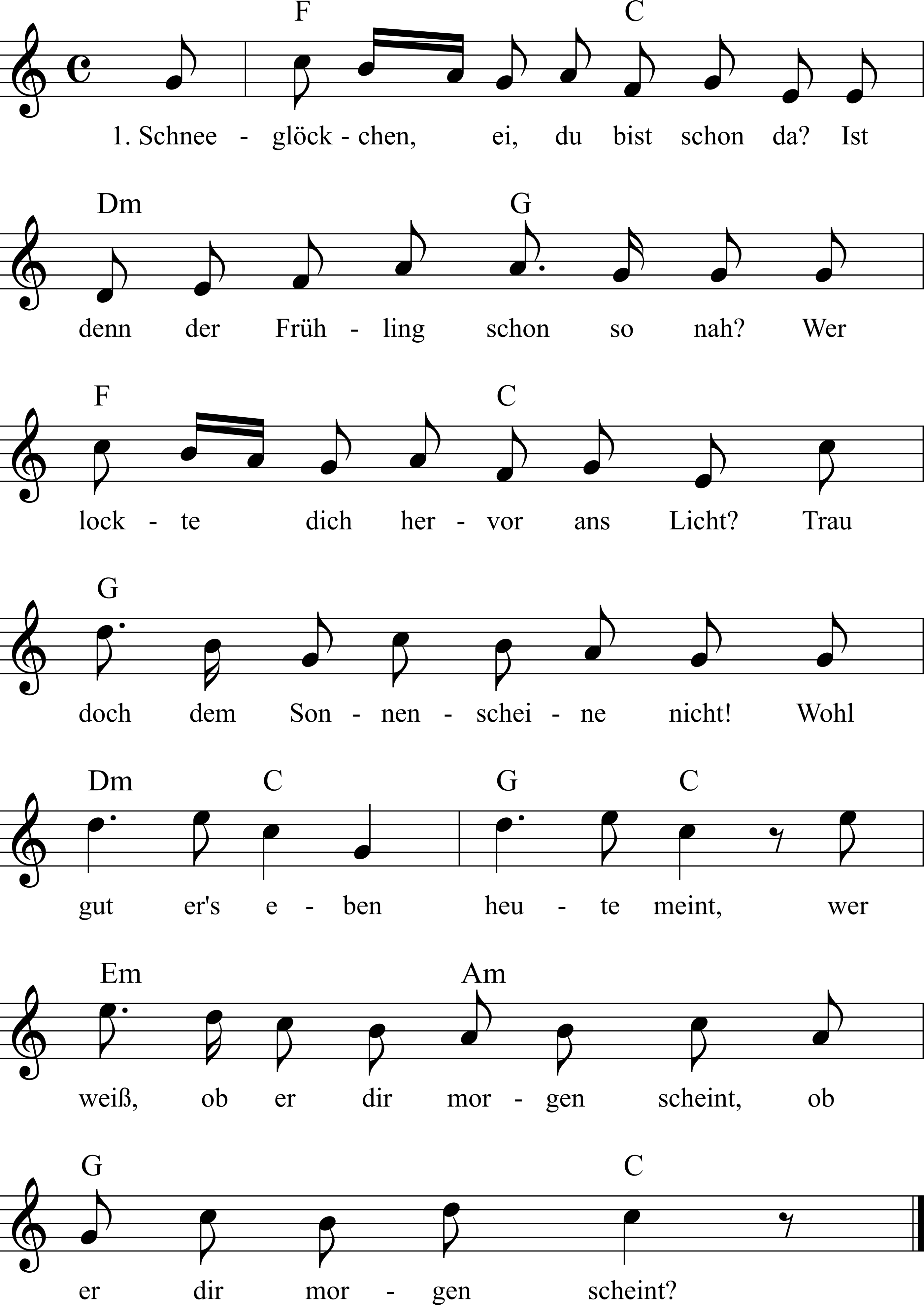 F C

1. Schnee - glöck - chen, ei, du bist schon da? Ist

Dm G

denn der Früh - ling schon so nah? Wer

F C

lock - te dich her - vor ans Licht? Trau

G

doch dem Son - nen - schei - ne nicht! Wohl

Dm C G C

gut er's e - ben heu - te meint, wer

Em Am

weiß, ob er dir mor - gen scheint, ob

G C

er dir mor - gen scheint?